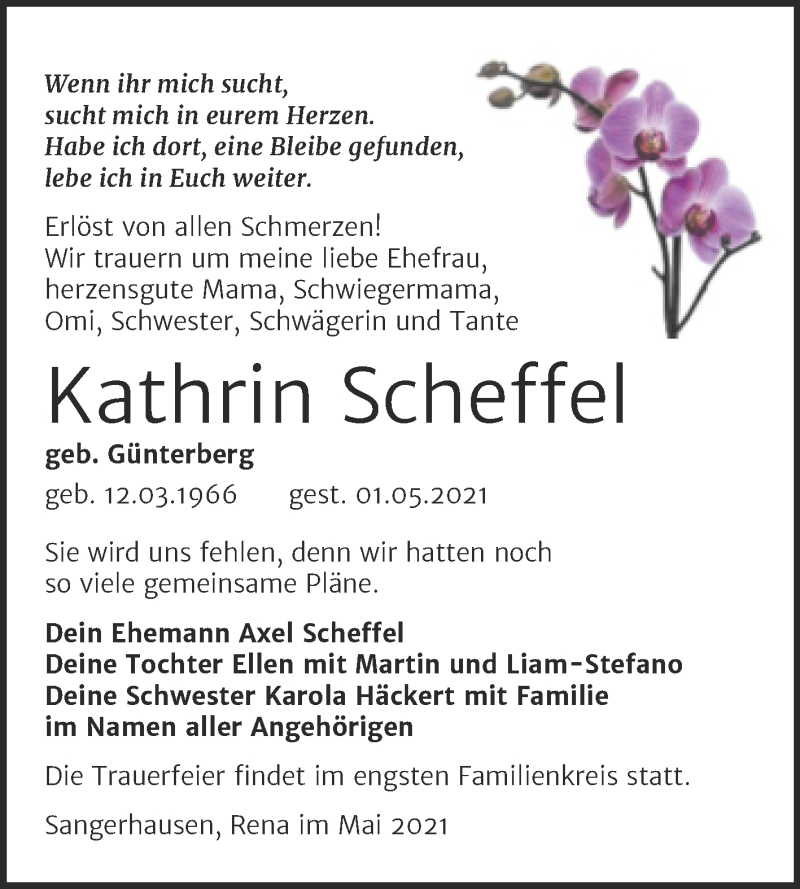 Wenn ihr mich sucht,
sucht mich in eurem Herzen.
Habe ich dort, eine Bleibe gefunden,
lebe ich in Euch weiter.

Erlöst von allen Schmerzen!
Wir trauern um meine liebe Ehefrau,
herzensgute Mama, Schwiegermama,
Omi, Schwester, Schwägerin und Tante

Kathrin Scheffel

geb. Günterberg

geb. 12.03.1966 gest. 01.05.2021

Sie wird uns fehlen, denn wir hatten noch so viele gemeinsame Pläne.

Dein Ehemann Axel Scheffel
Deine Tochter Ellen mit Martin und Liam-Stefano
Deine Schwester Karola Häckert mit Familie
im Namen aller Angehörigen

Die Trauerfeier findet im engsten Familienkreis statt.

Sangerhausen, Rena im Mai 2021